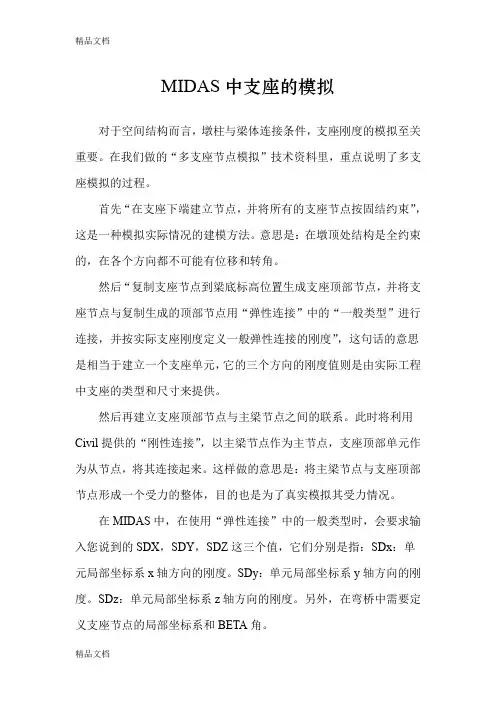 精品文档

MIDAS 中支座的模拟

对于空间结构而言，墩柱与梁体连接条件，支座刚度的模拟至关重要。在我们做的“多支座节点模拟”技术资料里，重点说明了多支座模拟的过程。

首先“在支座下端建立节点，并将所有的支座节点按固结约束”，这是一种模拟实际情况的建模方法。意思是：在墩顶处结构是全约束的，在各个方向都不可能有位移和转角。

然后“复制支座节点到梁底标高位置生成支座顶部节点，并将支座节点与复制生成的顶部节点用“弹性连接”中的“一般类型”进行连接，并按实际支座刚度定义一般弹性连接的刚度”，这句话的意思是相当于建立一个支座单元，它的三个方向的刚度值则是由实际工程中支座的类型和尺寸来提供。

然后再建立支座顶部节点与主梁节点之间的联系。此时将利用 Civil 提供的“刚性连接”，以主梁节点作为主节点，支座顶部单元作为从节点，将其连接起来。这样做的意思是：将主梁节点与支座顶部节点形成一个受力的整体，目的也是为了真实模拟其受力情况。

在 MIDAS 中，在使用“弹性连接”中的一般类型时，会要求输入您说到的 SDX，SDY，SDZ 这三个值，它们分别是指：SDx：单元局部坐标系 x 轴方向的刚度。SDy：单元局部坐标系 y 轴方向的刚度。SDz：单元局部坐标系 z 轴方向的刚度。另外，在弯桥中需要定义支座节点的局部坐标系和 BETA 角。

精品文档